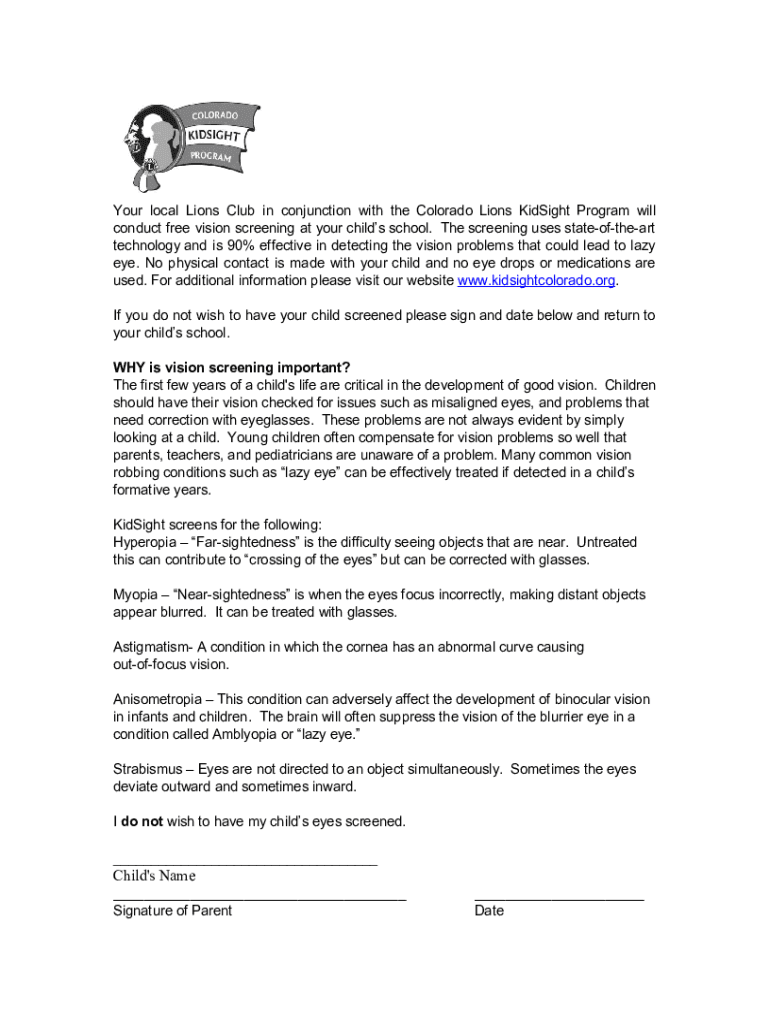 COLORADO
KIDSIGHT
PROGRAM

Your local Lions Club in conjunction with the Colorado Lions KidSight Program will conduct free vision screening at your child's school. The screening uses state-of-the-art technology and is 90% effective in detecting the vision problems that could lead to lazy eye. No physical contact is made with your child and no eye drops or medications are used. For additional information please visit our website www.kidsightcolorado.org.

If you do not wish to have your child screened please sign and date below and return to your child's school.

WHY is vision screening important?
The first few years of a child's life are critical in the development of good vision. Children should have their vision checked for issues such as misaligned eyes, and problems that need correction with eyeglasses. These problems are not always evident by simply looking at a child. Young children often compensate for vision problems so well that parents, teachers, and pediatricians are unaware of a problem. Many common vision robbing conditions such as "lazy eye" can be effectively treated if detected in a child's formative years.

KidSight screens for the following:
Hyperopia – "Far-sightedness" is the difficulty seeing objects that are near. Untreated this can contribute to "crossing of the eyes" but can be corrected with glasses.

Myopia – "Near-sightedness" is when the eyes focus incorrectly, making distant objects appear blurred. It can be treated with glasses.

Astigmatism- A condition in which the cornea has an abnormal curve causing out-of-focus vision.

Anisometropia – This condition can adversely affect the development of binocular vision in infants and children. The brain will often suppress the vision of the blurrier eye in a condition called Amblyopia or "lazy eye."

Strabismus – Eyes are not directed to an object simultaneously. Sometimes the eyes deviate outward and sometimes inward.

I do not wish to have my child's eyes screened.

Child's Name

Signature of Parent

Date